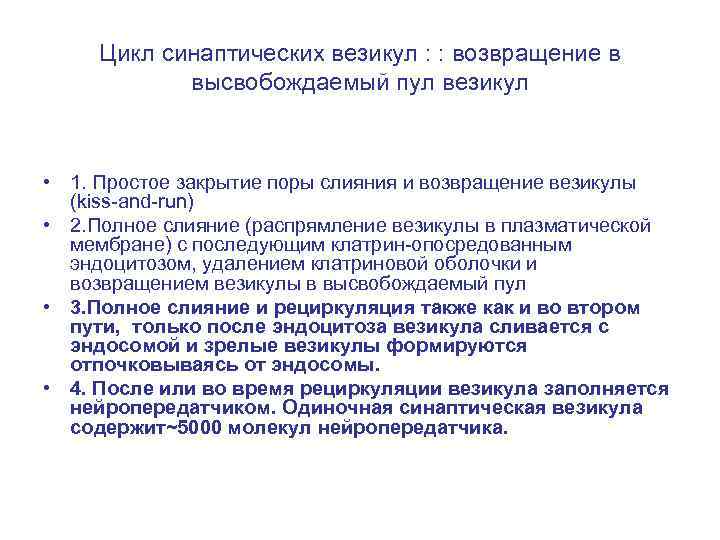 Цикл синаптических везикул : : возвращение в высвобождаемый пул везикул

• 1. Простое закрытие поры слияния и возвращение везикулы (kiss-and-run)
• 2.Полное слияние (распрямление везикулы в плазматической мембране) с последующим клатрин-опосредованным эндоцитозом, удалением клатриновой оболочки и возвращением везикулы в высвобождаемый пул
• 3.Полное слияние и рециркуляция также как и во втором пути, только после эндоцитоза везикула сливается с эндосомой и зрелые везикулы формируются отпочковываясь от эндосомы.
• 4. После или во время рециркуляции везикула заполняется нейропередатчиком. Одиночная синаптическая везикула содержит~5000 молекул нейропередатчика.